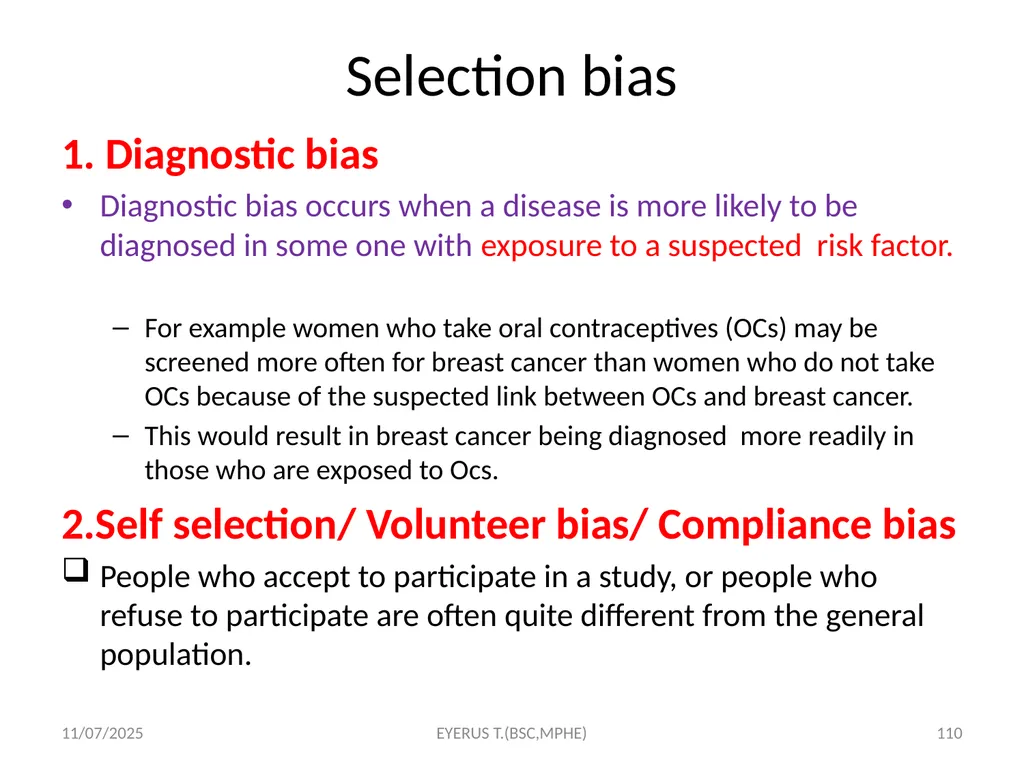 Selection bias

1. Diagnostic bias

• Diagnostic bias occurs when a disease is more likely to be diagnosed in some one with exposure to a suspected risk factor.

– For example women who take oral contraceptives (OCs) may be screened more often for breast cancer than women who do not take OCs because of the suspected link between OCs and breast cancer.

– This would result in breast cancer being diagnosed more readily in those who are exposed to Ocs.

2.Self selection/ Volunteer bias/ Compliance bias

❑ People who accept to participate in a study, or people who refuse to participate are often quite different from the general population.

11/07/2025 EYERUS T.(BSC,MPHE) 110